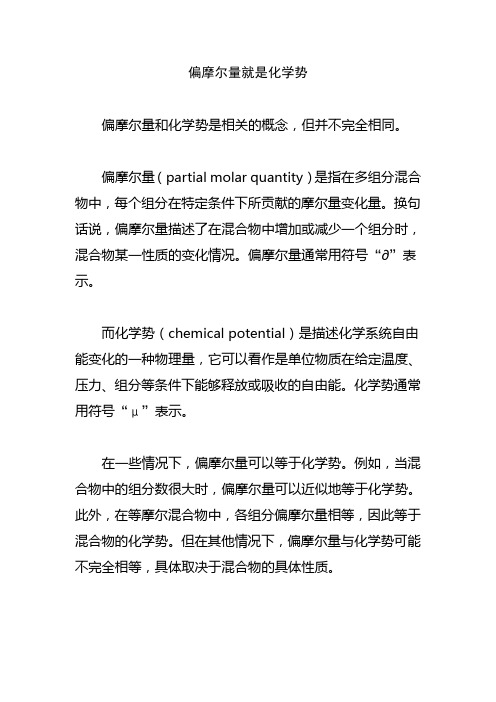 偏摩尔量就是化学势

偏摩尔量和化学势是相关的概念，但并不完全相同。

偏摩尔量（partial molar quantity）是指在多组分混合物中，每个组分在特定条件下所贡献的摩尔量变化量。换句话说，偏摩尔量描述了在混合物中增加或减少一个组分时，混合物某一性质的变化情况。偏摩尔量通常用符号“∂”表示。

而化学势（chemical potential）是描述化学系统自由能变化的一种物理量，它可以看作是单位物质在给定温度、压力、组分等条件下能够释放或吸收的自由能。化学势通常用符号“μ”表示。

在一些情况下，偏摩尔量可以等于化学势。例如，当混合物中的组分数很大时，偏摩尔量可以近似地等于化学势。此外，在等摩尔混合物中，各组分偏摩尔量相等，因此等于混合物的化学势。但在其他情况下，偏摩尔量与化学势可能不完全相等，具体取决于混合物的具体性质。